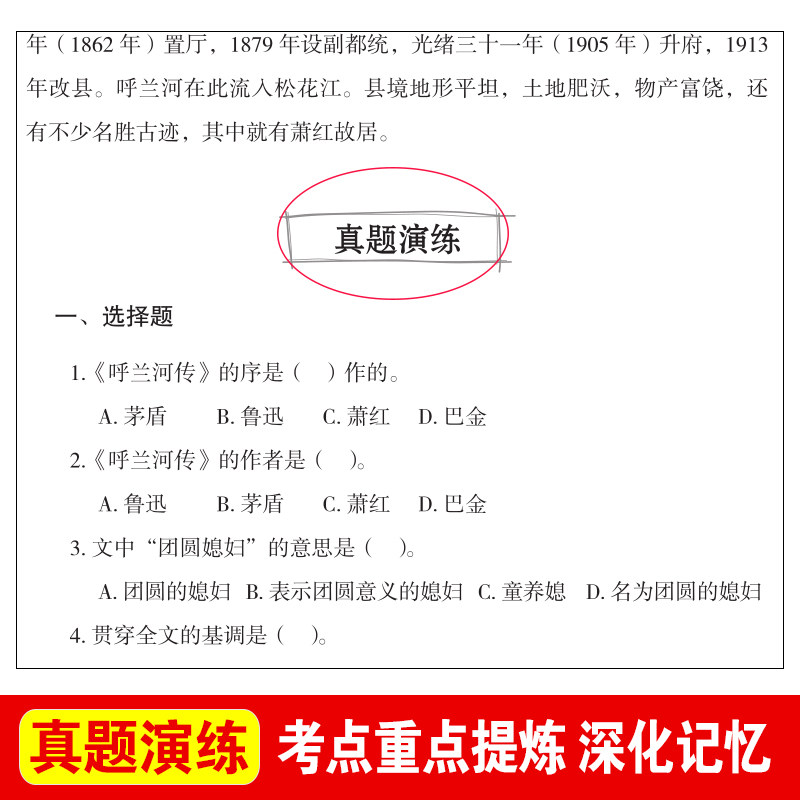 年（1862年）置厅，1879年设副都统，光绪三十一年（1905年）升府，1913年改县。呼兰河在此流入松花江。县境地形平坦，土地肥沃，物产富饶，还有不少名胜古迹，其中就有萧红故居。

真题演练

一、选择题

1.《呼兰河传》的序是（ ）作的。

A.茅盾 B.鲁迅 C.萧红 D.巴金

2.《呼兰河传》的作者是（ ）。

A.鲁迅 B.茅盾 C.萧红 D.巴金

3.文中“团圆媳妇”的意思是（ ）。

A.团圆的媳妇 B.表示团圆意义的媳妇 C.童养媳 D.名为团圆的媳妇

4.贯穿全文的基调是（ ）。

真题演练 考点重点提炼 深化记忆